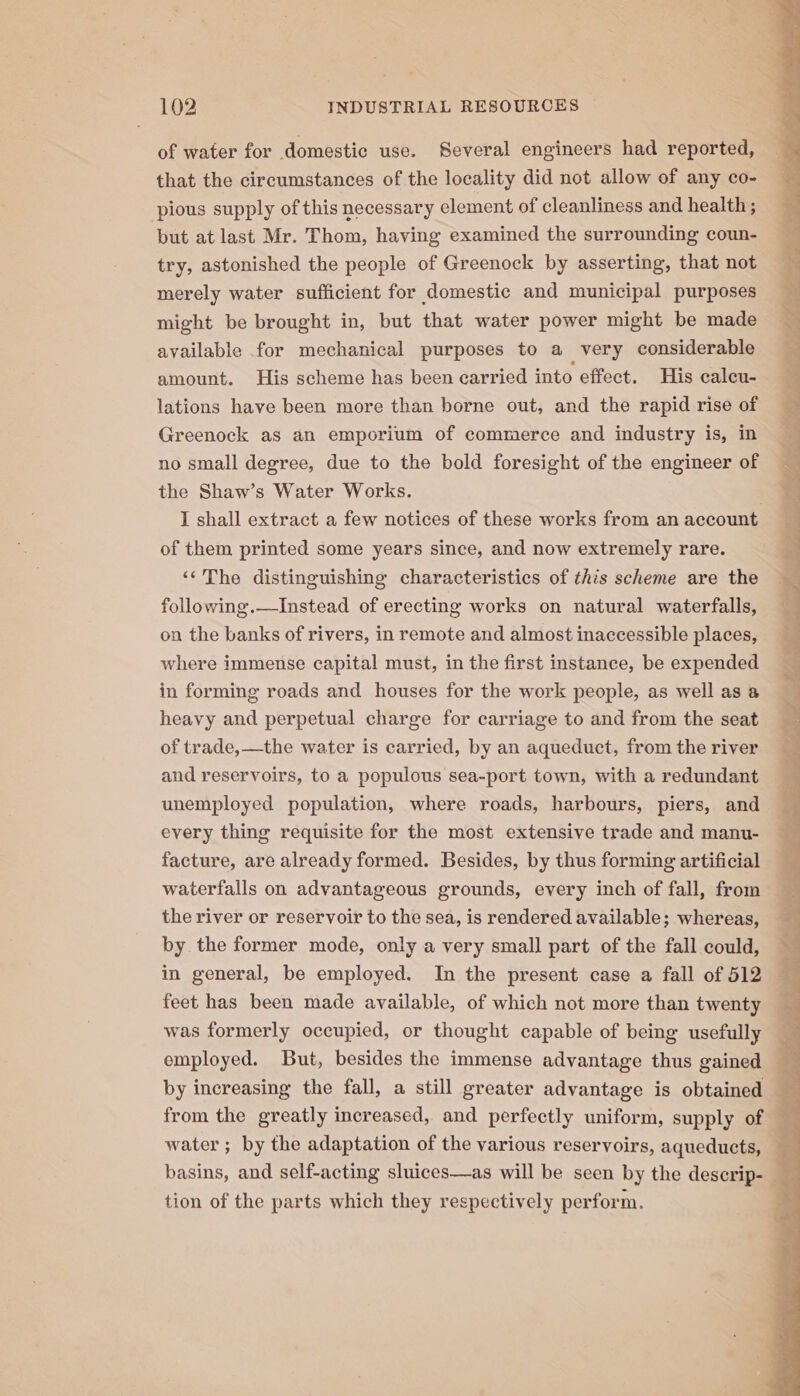 102 INDUSTRIAL RESOURCES

of water for domestic use. Several engineers had reported, that the circumstances of the locality did not allow of any copious supply of this necessary element of cleanliness and health; but at last Mr. Thom, having examined the surrounding country, astonished the people of Greenock by asserting, that not merely water sufficient for domestic and municipal purposes might be brought in, but that water power might be made available for mechanical purposes to a very considerable amount. His scheme has been carried into effect. His calculations have been more than borne out, and the rapid rise of Greenock as an emporium of commerce and industry is, in no small degree, due to the bold foresight of the engineer of the Shaw's Water Works.

I shall extract a few notices of these works from an account of them printed some years since, and now extremely rare.

"The distinguishing characteristics of this scheme are the following.—Instead of erecting works on natural waterfalls, on the banks of rivers, in remote and almost inaccessible places, where immense capital must, in the first instance, be expended in forming roads and houses for the work people, as well as a heavy and perpetual charge for carriage to and from the seat of trade,—the water is carried, by an aqueduct, from the river and reservoirs, to a populous sea-port town, with a redundant unemployed population, where roads, harbours, piers, and every thing requisite for the most extensive trade and manufacture, are already formed. Besides, by thus forming artificial waterfalls on advantageous grounds, every inch of fall, from the river or reservoir to the sea, is rendered available; whereas, by the former mode, only a very small part of the fall could, in general, be employed. In the present case a fall of 512 feet has been made available, of which not more than twenty was formerly occupied, or thought capable of being usefully employed. But, besides the immense advantage thus gained by increasing the fall, a still greater advantage is obtained from the greatly increased, and perfectly uniform, supply of water; by the adaptation of the various reservoirs, aqueducts, basins, and self-acting sluices—as will be seen by the description of the parts which they respectively perform.